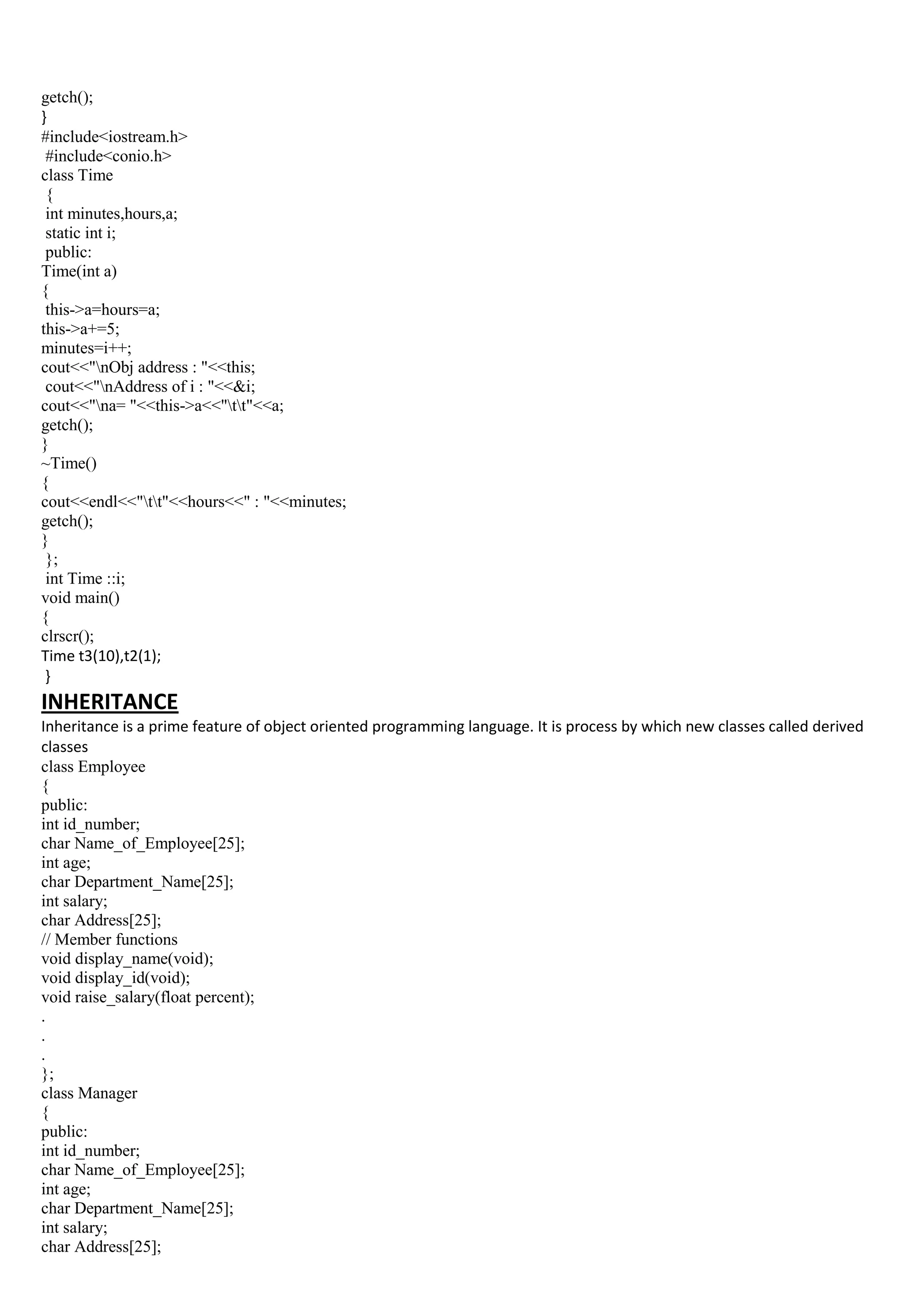 getch();
}
#include<iostream.h>
#include<conio.h>
class Time
{
int minutes,hours,a;
static int i;
public:
Time(int a)
{
this->a=hours=a;
this->a+=5;
minutes=i++;
cout<<"\nObj address : "<<this;
cout<<"\nAddress of i : "<<&i;
cout<<"\na= "<<this->a<<"\t\t"<<a;
getch();
}
~Time()
{
cout<<endl<<"\t\t"<<hours<<" : "<<minutes;
getch();
}
};
int Time ::i;
void main()
{
clrscr();
Time t3(10),t2(1);
}

INHERITANCE

Inheritance is a prime feature of object oriented programming language. It is process by which new classes called derived classes
class Employee
{
public:
int id_number;
char Name_of_Employee[25];
int age;
char Department_Name[25];
int salary;
char Address[25];
// Member functions
void display_name(void);
void display_id(void);
void raise_salary(float percent);
.
.
.
};
class Manager
{
public:
int id_number;
char Name_of_Employee[25];
int age;
char Department_Name[25];
int salary;
char Address[25];